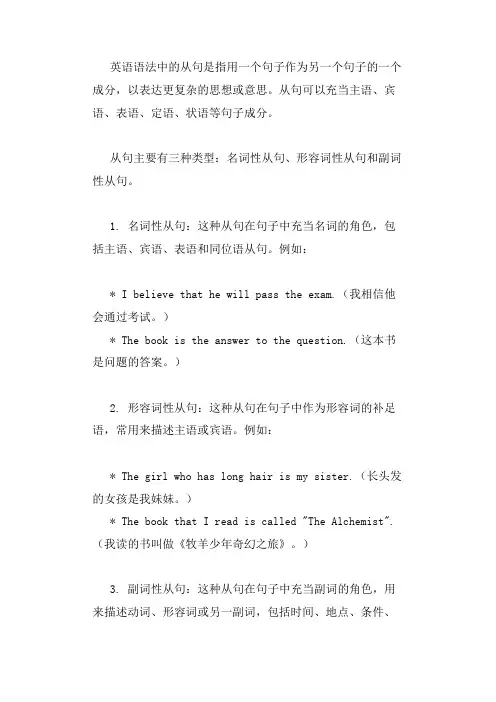 英语语法中的从句是指用一个句子作为另一个句子的一个成分，以表达更复杂的思想或意思。从句可以充当主语、宾语、表语、定语、状语等句子成分。

从句主要有三种类型：名词性从句、形容词性从句和副词性从句。

1. 名词性从句：这种从句在句子中充当名词的角色，包括主语、宾语、表语和同位语从句。例如：

* I believe that he will pass the exam.（我相信他会通过考试。）
* The book is the answer to the question.（这本书是问题的答案。）

2. 形容词性从句：这种从句在句子中作为形容词的补足语，常用来描述主语或宾语。例如：

* The girl who has long hair is my sister.（长头发的女孩是我妹妹。）
* The book that I read is called "The Alchemist".（我读的书叫做《牧羊少年奇幻之旅》。）

3. 副词性从句：这种从句在句子中充当副词的角色，用来描述动词、形容词或另一副词，包括时间、地点、条件、